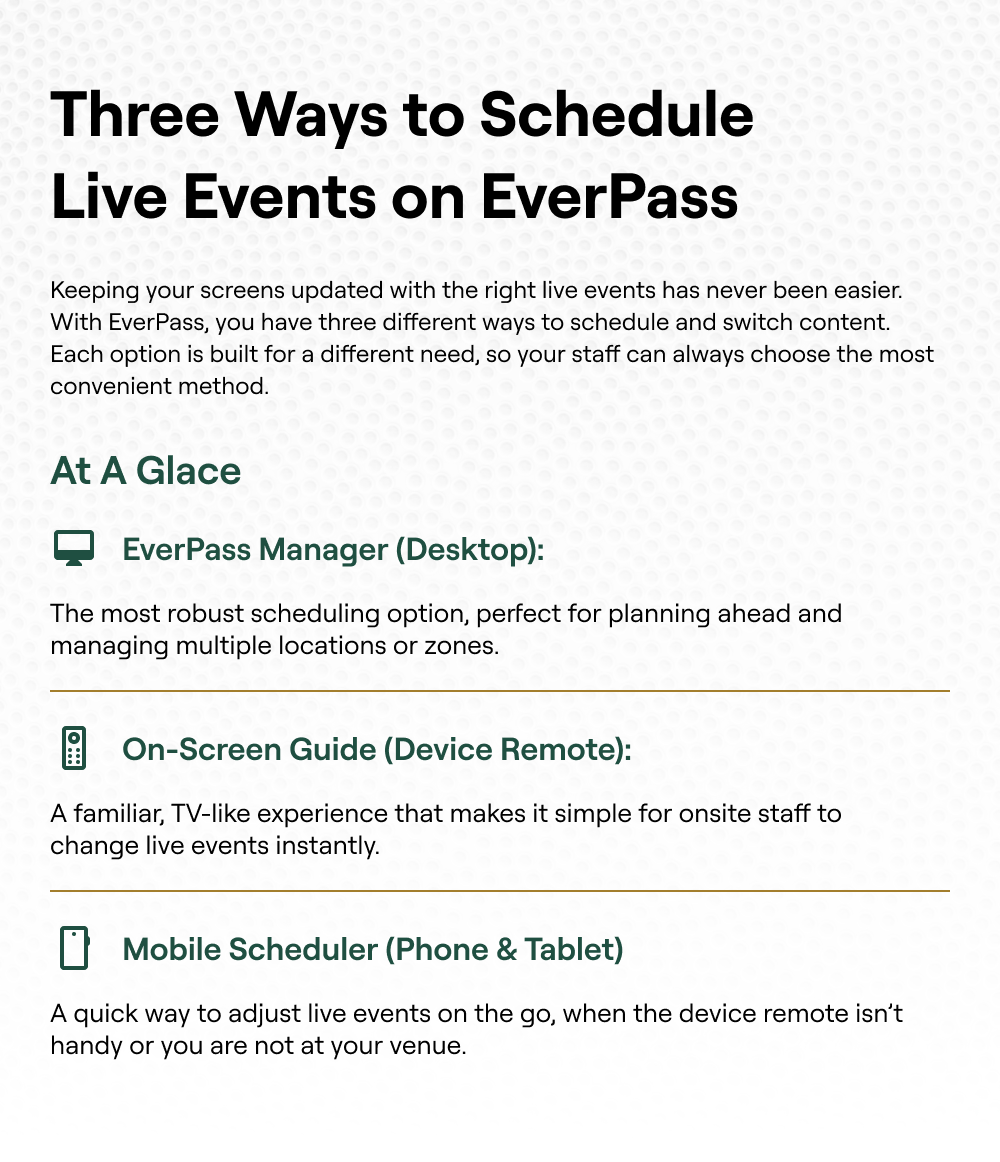 Three Ways to Schedule Live Events on EverPass

Keeping your screens updated with the right live events has never been easier. With EverPass, you have three different ways to schedule and switch content. Each option is built for a different need, so your staff can always choose the most convenient method.

At A Glace

EverPass Manager (Desktop):

The most robust scheduling option, perfect for planning ahead and managing multiple locations or zones.

On-Screen Guide (Device Remote):

A familiar, TV-like experience that makes it simple for onsite staff to change live events instantly.

Mobile Scheduler (Phone & Tablet)

A quick way to adjust live events on the go, when the device remote isn't handy or you are not at your venue.